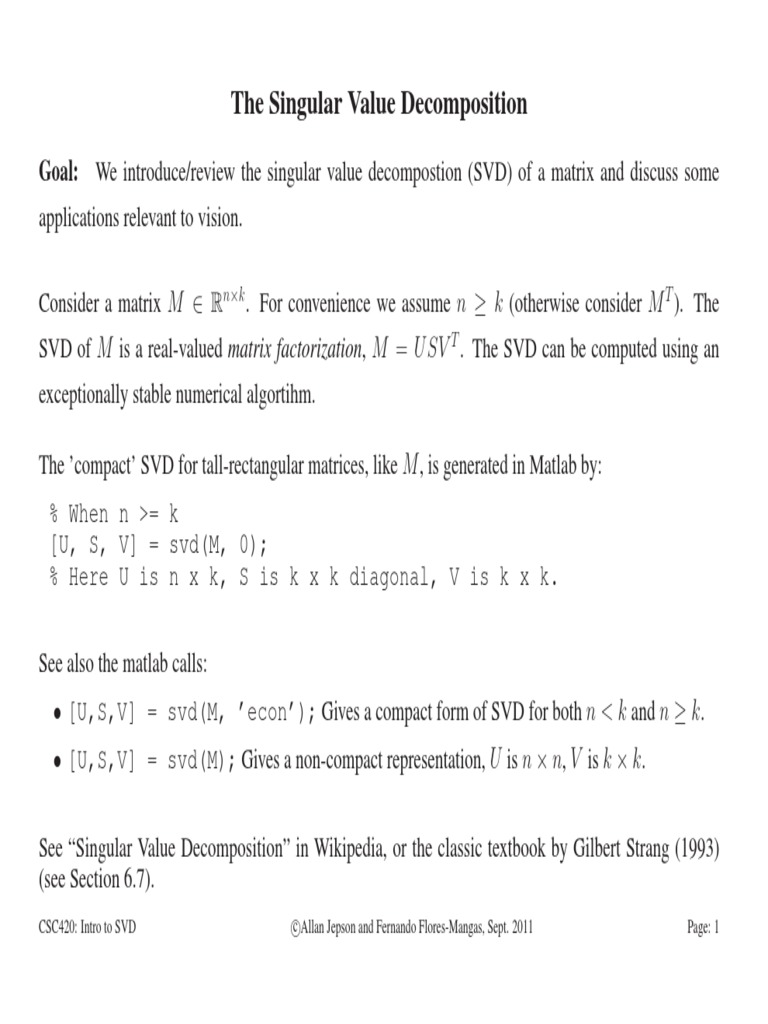 The Singular Value Decomposition

Goal: We introduce/review the singular value decompostion (SVD) of a matrix and discuss some applications relevant to vision.

Consider a matrix $M \in \mathbb{R}^{n \times k}$. For convenience we assume $n \geq k$ (otherwise consider $M^T$). The SVD of $M$ is a real-valued matrix factorization, $M = USV^T$. The SVD can be computed using an exceptionally stable numerical algortihm.

The 'compact' SVD for tall-rectangular matrices, like $M$, is generated in Matlab by:

% When n >= k
[U, S, V] = svd(M, 0);
% Here U is n x k, S is k x k diagonal, V is k x k.

See also the matlab calls:

• [U,S,V] = svd(M, 'econ'); Gives a compact form of SVD for both $n < k$ and $n \geq k$.

• [U,S,V] = svd(M); Gives a non-compact representation, $U$ is $n \times n$, $V$ is $k \times k$.

See "Singular Value Decomposition" in Wikipedia, or the classic textbook by Gilbert Strang (1993) (see Section 6.7).

CSC420: Intro to SVD ©Allan Jepson and Fernando Flores-Mangas, Sept. 2011 Page: 1